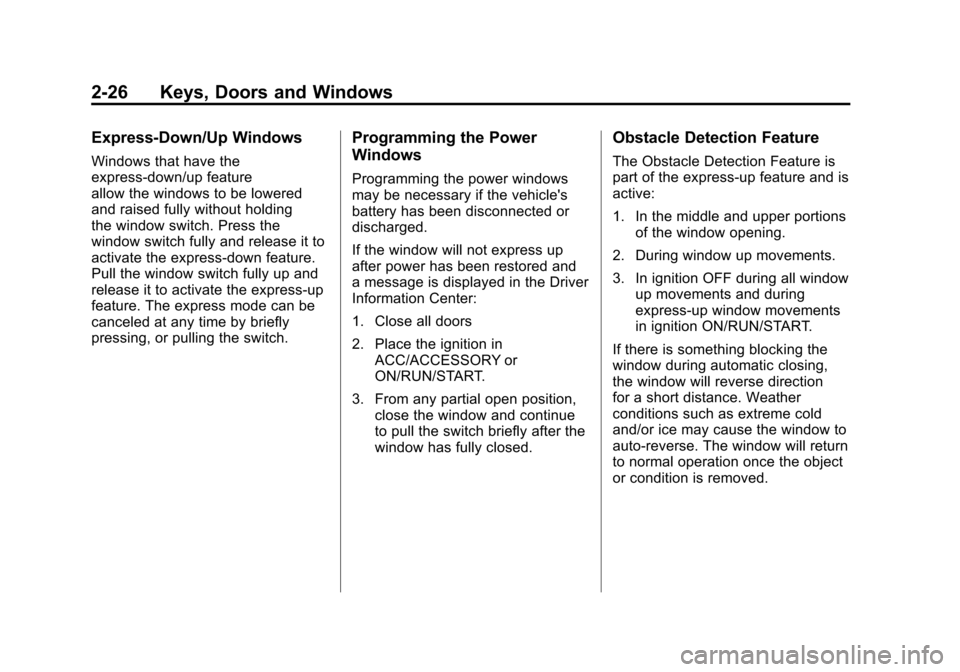 2-26 Keys, Doors and Windows

Express-Down/Up Windows

Windows that have the express-down/up feature allow the windows to be lowered and raised fully without holding the window switch. Press the window switch fully and release it to activate the express-down feature. Pull the window switch fully up and release it to activate the express-up feature. The express mode can be canceled at any time by briefly pressing, or pulling the switch.

Programming the Power Windows

Programming the power windows may be necessary if the vehicle's battery has been disconnected or discharged.

If the window will not express up after power has been restored and a message is displayed in the Driver Information Center:

1. Close all doors

2. Place the ignition in ACC/ACCESSORY or ON/RUN/START.

3. From any partial open position, close the window and continue to pull the switch briefly after the window has fully closed.

Obstacle Detection Feature

The Obstacle Detection Feature is part of the express-up feature and is active:

1. In the middle and upper portions of the window opening.

2. During window up movements.

3. In ignition OFF during all window up movements and during express-up window movements in ignition ON/RUN/START.

If there is something blocking the window during automatic closing, the window will reverse direction for a short distance. Weather conditions such as extreme cold and/or ice may cause the window to auto-reverse. The window will return to normal operation once the object or condition is removed.

carmanualsonline.info